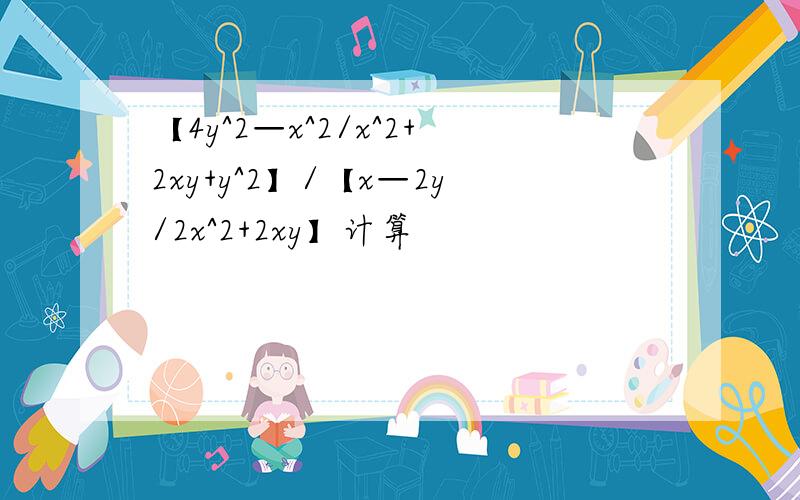 【4y^2—x^2/x^2+2xy+y^2】/【x—2y/2x^2+2xy】计算